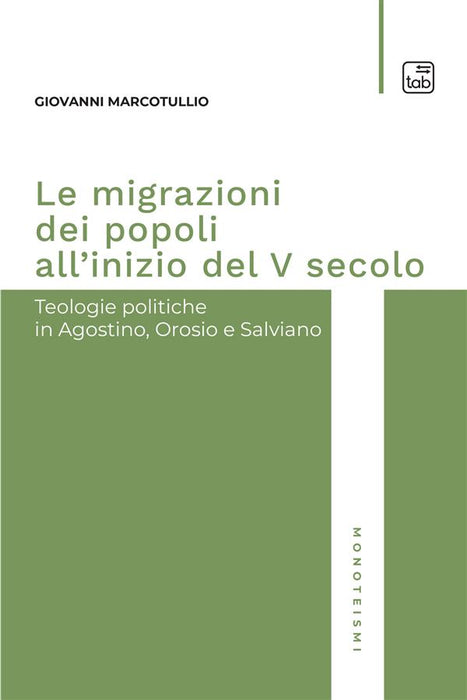 tab

GIOVANNI MARCOTULLIO

Le migrazioni dei popoli all'inizio del V secolo

Teologie politiche in Agostino, Orosio e Salviano

MONOTEISMI